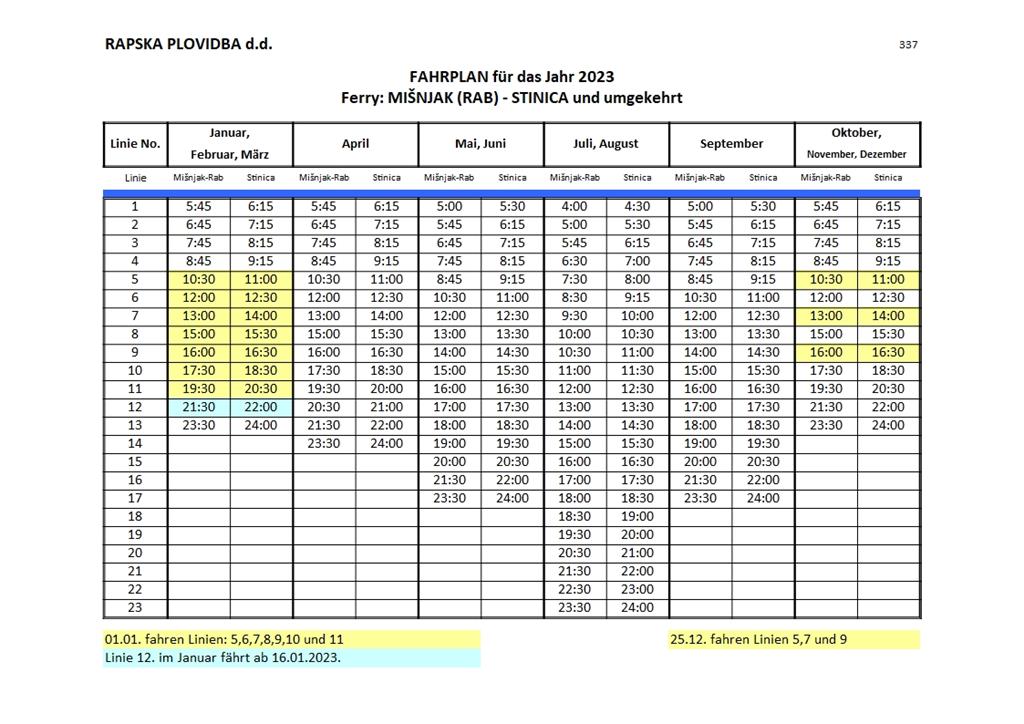 RAPSKA PLOVIDBA d.d.

337

FAHRPLAN für das Jahr 2023
Ferry: MIŠNJAK (RAB) - STINICA und umgekehrt

| Linie No. | Januar, Februar, März | | April | | Mai, Juni | | Juli, August | | September | | Oktober, November, Dezember | |
|---|---|---|---|---|---|---|---|---|---|---|---|---|
| Linie | Mišnjak-Rab | Stinica | Mišnjak-Rab | Stinica | Mišnjak-Rab | Stinica | Mišnjak-Rab | Stinica | Mišnjak-Rab | Stinica | Mišnjak-Rab | Stinica |
| 1 | 5:45 | 6:15 | 5:45 | 6:15 | 5:00 | 5:30 | 4:00 | 4:30 | 5:00 | 5:30 | 5:45 | 6:15 |
| 2 | 6:45 | 7:15 | 6:45 | 7:15 | 5:45 | 6:15 | 5:00 | 5:30 | 5:45 | 6:15 | 6:45 | 7:15 |
| 3 | 7:45 | 8:15 | 7:45 | 8:15 | 6:45 | 7:15 | 5:45 | 6:15 | 6:45 | 7:15 | 7:45 | 8:15 |
| 4 | 8:45 | 9:15 | 8:45 | 9:15 | 7:45 | 8:15 | 6:30 | 7:00 | 7:45 | 8:15 | 8:45 | 9:15 |
| 5 | 10:30 | 11:00 | 10:30 | 11:00 | 8:45 | 9:15 | 7:30 | 8:00 | 8:45 | 9:15 | 10:30 | 11:00 |
| 6 | 12:00 | 12:30 | 12:00 | 12:30 | 10:30 | 11:00 | 8:30 | 9:15 | 10:30 | 11:00 | 12:00 | 12:30 |
| 7 | 13:00 | 14:00 | 13:00 | 14:00 | 12:00 | 12:30 | 9:30 | 10:00 | 12:00 | 12:30 | 13:00 | 14:00 |
| 8 | 15:00 | 15:30 | 15:00 | 15:30 | 13:00 | 13:30 | 10:00 | 10:30 | 13:00 | 13:30 | 15:00 | 15:30 |
| 9 | 16:00 | 16:30 | 16:00 | 16:30 | 14:00 | 14:30 | 10:30 | 11:00 | 14:00 | 14:30 | 16:00 | 16:30 |
| 10 | 17:30 | 18:30 | 17:30 | 18:30 | 15:00 | 15:30 | 11:00 | 11:30 | 15:00 | 15:30 | 17:30 | 18:30 |
| 11 | 19:30 | 20:30 | 19:30 | 20:00 | 16:00 | 16:30 | 12:00 | 12:30 | 16:00 | 16:30 | 19:30 | 20:30 |
| 12 | 21:30 | 22:00 | 20:30 | 21:00 | 17:00 | 17:30 | 13:00 | 13:30 | 17:00 | 17:30 | 21:30 | 22:00 |
| 13 | 23:30 | 24:00 | 21:30 | 22:00 | 18:00 | 18:30 | 14:00 | 14:30 | 18:00 | 18:30 | 23:30 | 24:00 |
| 14 | | | 23:30 | 24:00 | 19:00 | 19:30 | 15:00 | 15:30 | 19:00 | 19:30 | | |
| 15 | | | | | 20:00 | 20:30 | 16:00 | 16:30 | 20:00 | 20:30 | | |
| 16 | | | | | 21:30 | 22:00 | 17:00 | 17:30 | 21:30 | 22:00 | | |
| 17 | | | | | 23:30 | 24:00 | 18:00 | 18:30 | 23:30 | 24:00 | | |
| 18 | | | | | | | 18:30 | 19:00 | | | | |
| 19 | | | | | | | 19:30 | 20:00 | | | | |
| 20 | | | | | | | 20:30 | 21:00 | | | | |
| 21 | | | | | | | 21:30 | 22:00 | | | | |
| 22 | | | | | | | 22:30 | 23:00 | | | | |
| 23 | | | | | | | 23:30 | 24:00 | | | | |

01.01. fahren Linien: 5,6,7,8,9,10 und 11
Linie 12. im Januar fährt ab 16.01.2023.

25.12. fahren Linien 5,7 und 9